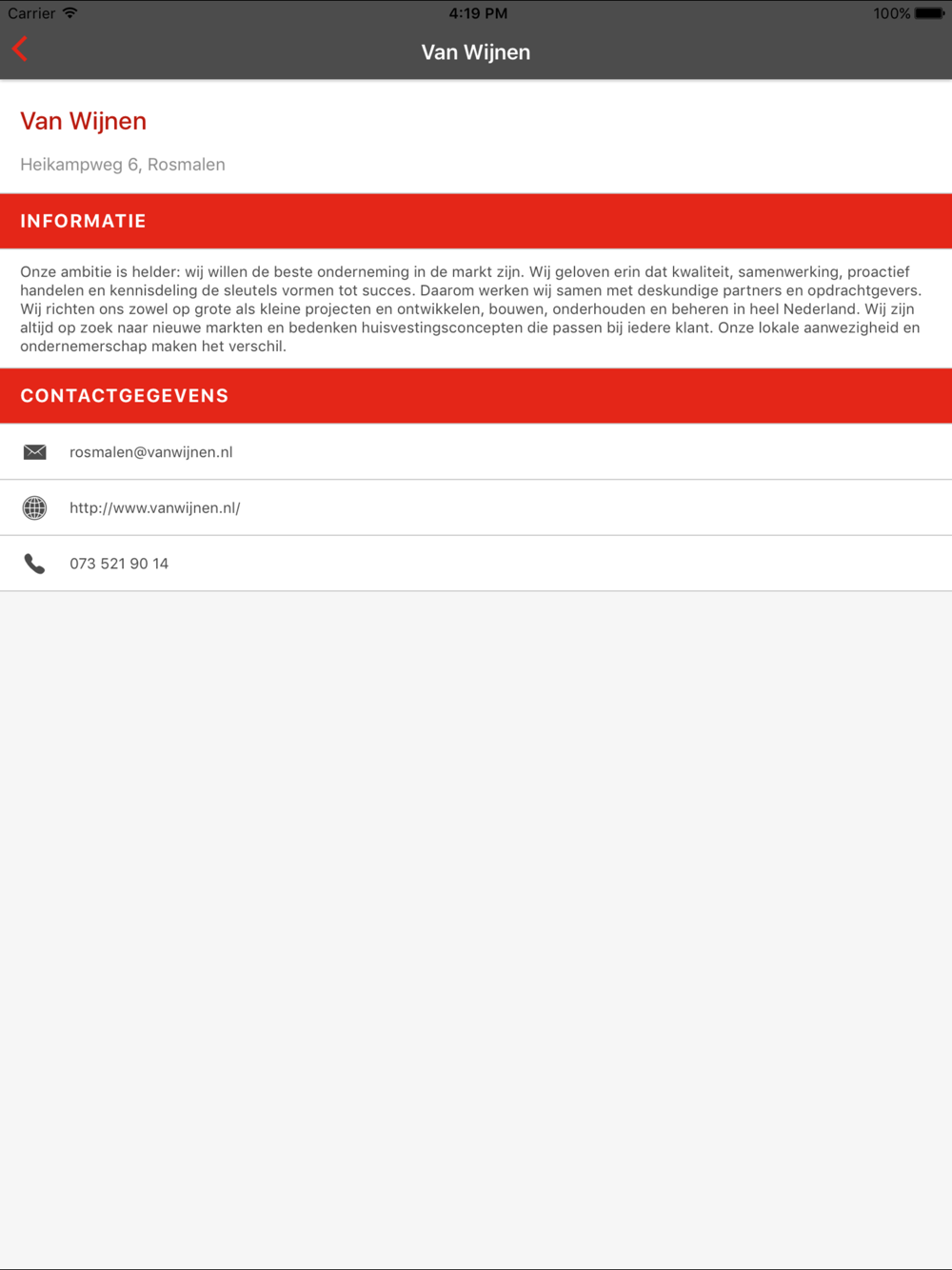 Carrier 4:19 PM 100%

Van Wijnen

Van Wijnen

Heikampweg 6, Rosmalen

INFORMATIE

Onze ambitie is helder: wij willen de beste onderneming in de markt zijn. Wij geloven erin dat kwaliteit, samenwerking, proactief handelen en kennisdeling de sleutels vormen tot succes. Daarom werken wij samen met deskundige partners en opdrachtgevers. Wij richten ons zowel op grote als kleine projecten en ontwikkelen, bouwen, onderhouden en beheren in heel Nederland. Wij zijn altijd op zoek naar nieuwe markten en bedenken huisvestingsconcepten die passen bij iedere klant. Onze lokale aanwezigheid en ondernemerschap maken het verschil.

CONTACTGEGEVENS

rosmalen@vanwijnen.nl

http://www.vanwijnen.nl/

073 521 90 14